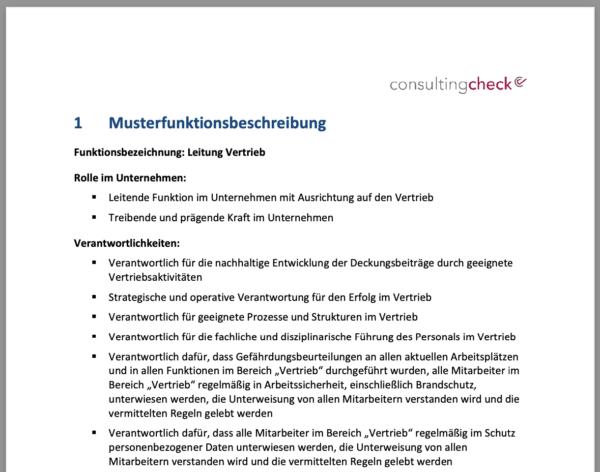 consultingcheck

1 Musterfunktionsbeschreibung

Funktionsbezeichnung: Leitung Vertrieb

Rolle im Unternehmen:

• Leitende Funktion im Unternehmen mit Ausrichtung auf den Vertrieb
• Treibende und prägende Kraft im Unternehmen

Verantwortlichkeiten:

• Verantwortlich für die nachhaltige Entwicklung der Deckungsbeiträge durch geeignete Vertriebsaktivitäten
• Strategische und operative Verantwortung für den Erfolg im Vertrieb
• Verantwortlich für geeignete Prozesse und Strukturen im Vertrieb
• Verantwortlich für die fachliche und disziplinarische Führung des Personals im Vertrieb
• Verantwortlich dafür, dass Gefährdungsbeurteilungen an allen aktuellen Arbeitsplätzen und in allen Funktionen im Bereich „Vertrieb“ durchgeführt wurden, alle Mitarbeiter im Bereich „Vertrieb“ regelmäßig in Arbeitssicherheit, einschließlich Brandschutz, unterwiesen werden, die Unterweisung von allen Mitarbeitern verstanden wird und die vermittelten Regeln gelebt werden
• Verantwortlich dafür, dass alle Mitarbeiter im Bereich „Vertrieb“ regelmäßig im Schutz personenbezogener Daten unterwiesen werden, die Unterweisung von allen Mitarbeitern verstanden wird und die vermittelten Regeln gelebt werden